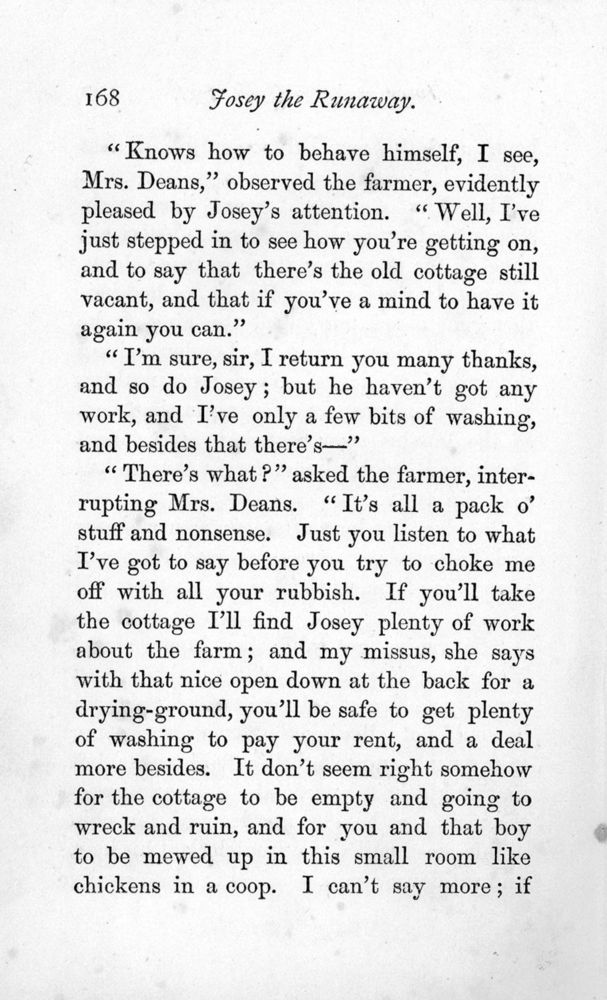 168 Josey the Runaway.

"Knows how to behave himself, I see, Mrs. Deans," observed the farmer, evidently pleased by Josey's attention. "Well, I've just stepped in to see how you're getting on, and to say that there's the old cottage still vacant, and that if you've a mind to have it again you can."

"I'm sure, sir, I return you many thanks, and so do Josey; but he haven't got any work, and I've only a few bits of washing, and besides that there's—"

"There's what?" asked the farmer, interrupting Mrs. Deans. "It's all a pack o' stuff and nonsense. Just you listen to what I've got to say before you try to choke me off with all your rubbish. If you'll take the cottage I'll find Josey plenty of work about the farm; and my missus, she says with that nice open down at the back for a drying-ground, you'll be safe to get plenty of washing to pay your rent, and a deal more besides. It don't seem right somehow for the cottage to be empty and going to wreck and ruin, and for you and that boy to be mewed up in this small room like chickens in a coop. I can't say more; if